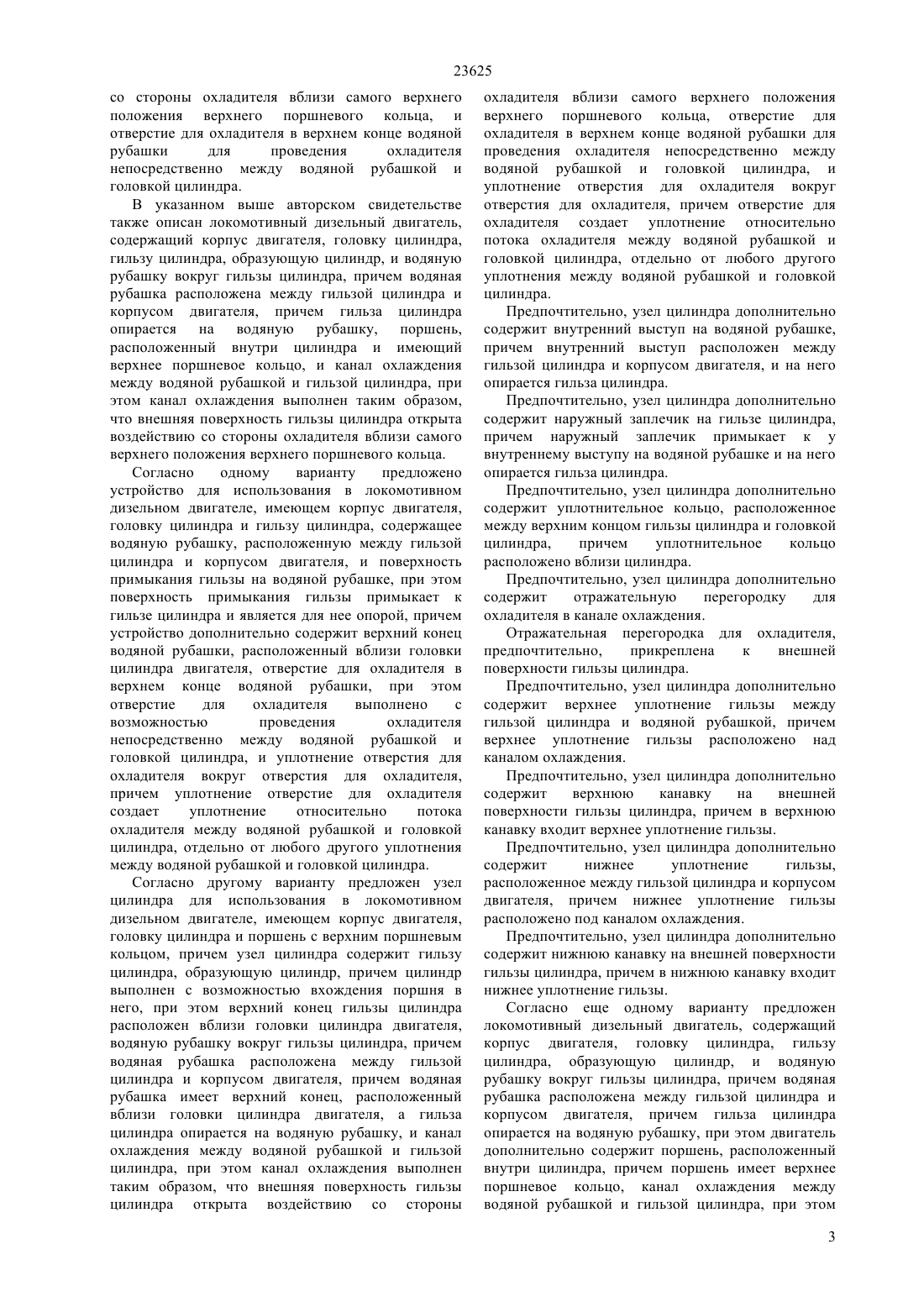 23625

со стороны охладителя вблизи самого верхнего положения верхнего поршневого кольца, и отверстие для охладителя в верхнем конце водяной рубашки для проведения охладителя непосредственно между водяной рубашкой и головкой цилиндра.

В указанном выше авторском свидетельстве также описан локомотивный дизельный двигатель, содержащий корпус двигателя, головку цилиндра, гильзу цилиндра, образующую цилиндр, и водяную рубашку вокруг гильзы цилиндра, причем водяная рубашка расположена между гильзой цилиндра и корпусом двигателя, причем гильза цилиндра опирается на водяную рубашку, поршень, расположенный внутри цилиндра и имеющий верхнее поршневое кольцо, и канал охлаждения между водяной рубашкой и гильзой цилиндра, при этом канал охлаждения выполнен таким образом, что внешняя поверхность гильзы цилиндра открыта воздействию со стороны охладителя вблизи самого верхнего положения верхнего поршневого кольца.

Согласно одному варианту предложено устройство для использования в локомотивном дизельном двигателе, имеющем корпус двигателя, головку цилиндра и гильзу цилиндра, содержащее водяную рубашку, расположенную между гильзой цилиндра и корпусом двигателя, и поверхность примыкания гильзы на водяной рубашке, при этом поверхность примыкания гильзы примыкает к гильзе цилиндра и является для нее опорой, причем устройство дополнительно содержит верхний конец водяной рубашки, расположенный вблизи головки цилиндра двигателя, отверстие для охладителя в верхнем конце водяной рубашки, при этом отверстие для охладителя выполнено с возможностью проведения охладителя непосредственно между водяной рубашкой и головкой цилиндра, и уплотнение отверстия для охладителя вокруг отверстия для охладителя, причем уплотнение отверстие для охладителя создает уплотнение относительно потока охладителя между водяной рубашкой и головкой цилиндра, отдельно от любого другого уплотнения между водяной рубашкой и головкой цилиндра.

Согласно другому варианту предложен узел цилиндра для использования в локомотивном дизельном двигателе, имеющем корпус двигателя, головку цилиндра и поршень с верхним поршневым кольцом, причем узел цилиндра содержит гильзу цилиндра, образующую цилиндр, причем цилиндр выполнен с возможностью вхождения поршня в него, при этом верхний конец гильзы цилиндра расположен вблизи головки цилиндра двигателя, водяную рубашку вокруг гильзы цилиндра, причем водяная рубашка расположена между гильзой цилиндра и корпусом двигателя, причем водяная рубашка имеет верхний конец, расположенный вблизи головки цилиндра двигателя, а гильза цилиндра опирается на водяную рубашку, и канал охлаждения между водяной рубашкой и гильзой цилиндра, при этом канал охлаждения выполнен таким образом, что внешняя поверхность гильзы цилиндра открыта воздействию со стороны охладителя вблизи самого верхнего положения верхнего поршневого кольца, отверстие для охладителя в верхнем конце водяной рубашки для проведения охладителя непосредственно между водяной рубашкой и головкой цилиндра, и уплотнение отверстия для охладителя вокруг отверстия для охладителя, причем отверстие для охладителя создает уплотнение относительно потока охладителя между водяной рубашкой и головкой цилиндра, отдельно от любого другого уплотнения между водяной рубашкой и головкой цилиндра.

Предпочтительно, узел цилиндра дополнительно содержит внутренний выступ на водяной рубашке, причем внутренний выступ расположен между гильзой цилиндра и корпусом двигателя, и на него опирается гильза цилиндра.

Предпочтительно, узел цилиндра дополнительно содержит наружный заплечик на гильзе цилиндра, причем наружный заплечик примыкает к у внутреннему выступу на водяной рубашке и на него опирается гильза цилиндра.

Предпочтительно, узел цилиндра дополнительно содержит уплотнительное кольцо, расположенное между верхним концом гильзы цилиндра и головкой цилиндра, причем уплотнительное кольцо расположено вблизи цилиндра.

Предпочтительно, узел цилиндра дополнительно содержит отражательную перегородку для охладителя в канале охлаждения.

Отражательная перегородка для охладителя, предпочтительно, прикреплена к внешней поверхности гильзы цилиндра.

Предпочтительно, узел цилиндра дополнительно содержит верхнее уплотнение гильзы между гильзой цилиндра и водяной рубашкой, причем верхнее уплотнение гильзы расположено над каналом охлаждения.

Предпочтительно, узел цилиндра дополнительно содержит верхнюю канавку на внешней поверхности гильзы цилиндра, причем в верхнюю канавку входит верхнее уплотнение гильзы.

Предпочтительно, узел цилиндра дополнительно содержит нижнее уплотнение гильзы, расположенное между гильзой цилиндра и корпусом двигателя, причем нижнее уплотнение гильзы расположено под каналом охлаждения.

Предпочтительно, узел цилиндра дополнительно содержит нижнюю канавку на внешней поверхности гильзы цилиндра, причем в нижнюю канавку входит нижнее уплотнение гильзы.

Согласно еще одному варианту предложен локомотивный дизельный двигатель, содержащий корпус двигателя, головку цилиндра, гильзу цилиндра, образующую цилиндр, и водяную рубашку вокруг гильзы цилиндра, причем водяная рубашка расположена между гильзой цилиндра и корпусом двигателя, причем гильза цилиндра опирается на водяную рубашку, при этом двигатель дополнительно содержит поршень, расположенный внутри цилиндра, причем поршень имеет верхнее поршневое кольцо, канал охлаждения между водяной рубашкой и гильзой цилиндра, при этом

3